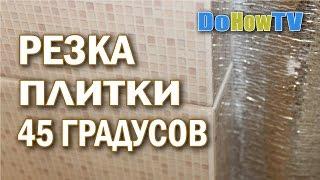 DoHowTV

РЕЗКА ПЛИТКИ 45 ГРАДУСОВ